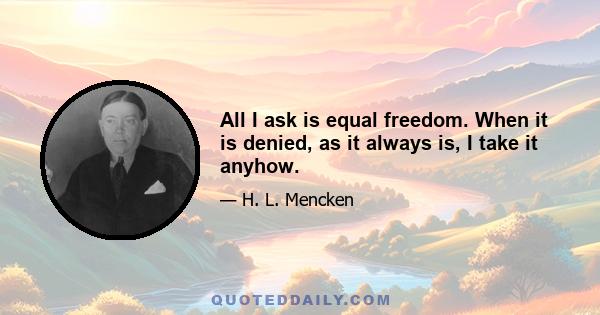 All I ask is equal freedom. When it is denied, as it always is, I take it anyhow.

— H. L. Mencken

QUOTEDDAILY.COM